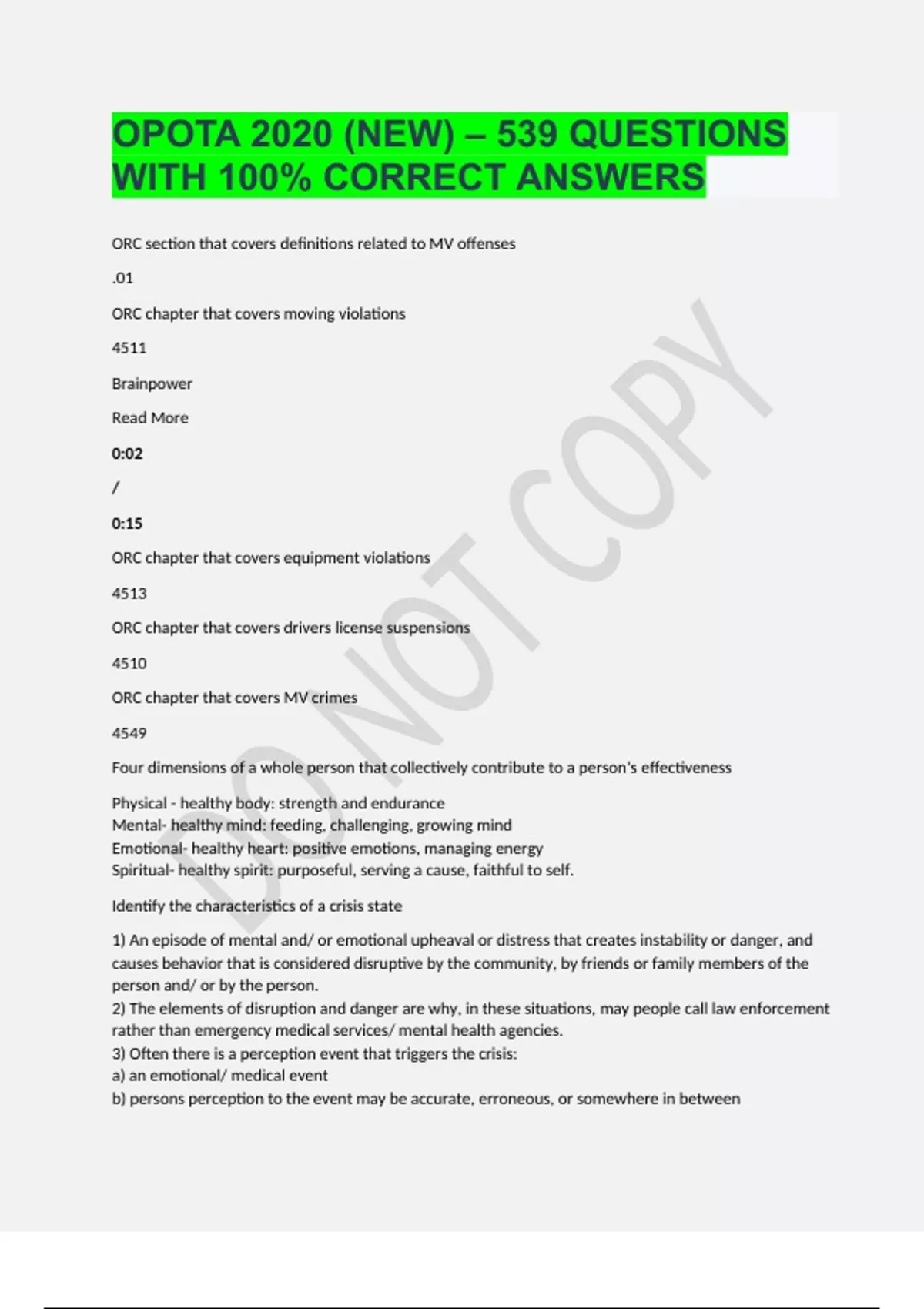 OPOTA 2020 (NEW) – 539 QUESTIONS WITH 100% CORRECT ANSWERS

ORC section that covers definitions related to MV offenses

.01

ORC chapter that covers moving violations

4511

Brainpower

Read More

0:02

/

0:15

ORC chapter that covers equipment violations

4513

ORC chapter that covers drivers license suspensions

4510

ORC chapter that covers MV crimes

4549

Four dimensions of a whole person that collectively contribute to a person's effectiveness

Physical - healthy body: strength and endurance
Mental- healthy mind: feeding, challenging, growing mind
Emotional- healthy heart: positive emotions, managing energy
Spiritual- healthy spirit: purposeful, serving a cause, faithful to self.

Identify the characteristics of a crisis state

1) An episode of mental and/ or emotional upheaval or distress that creates instability or danger, and causes behavior that is considered disruptive by the community, by friends or family members of the person and/ or by the person.
2) The elements of disruption and danger are why, in these situations, may people call law enforcement rather than emergency medical services/ mental health agencies.
3) Often there is a perception event that triggers the crisis:
a) an emotional/ medical event
b) persons perception to the event may be accurate, erroneous, or somewhere in between

DO NOT COPY